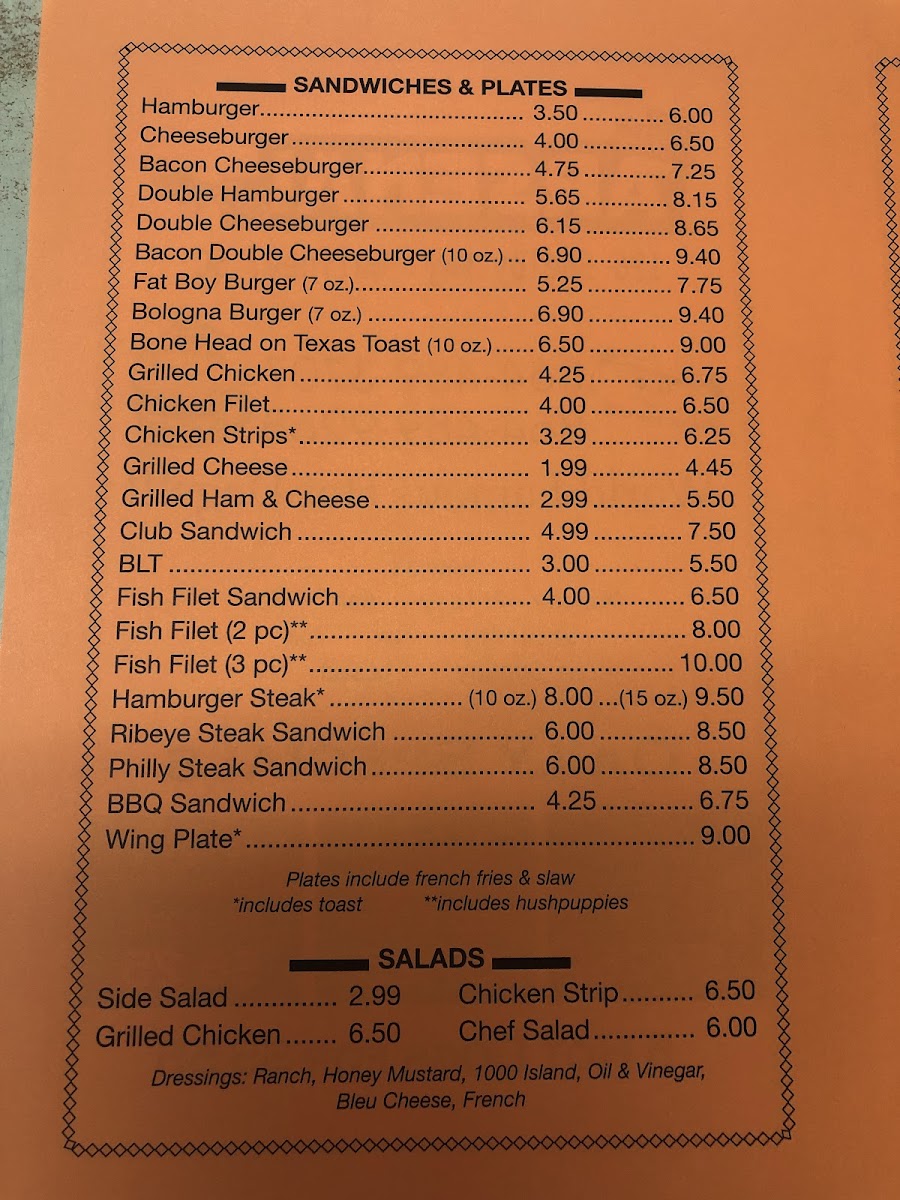 SANDWICHES & PLATES

Hamburger 3.50 6.00
Cheeseburger 4.00 6.50
Bacon Cheeseburger 4.75 7.25
Double Hamburger 5.65 8.15
Double Cheeseburger 6.15 8.65
Bacon Double Cheeseburger (10 oz.) 6.90 9.40
Fat Boy Burger (7 oz.) 5.25 7.75
Bologna Burger (7 oz.) 6.90 9.40
Bone Head on Texas Toast (10 oz.) 6.50 9.00
Grilled Chicken 4.25 6.75
Chicken Filet 4.00 6.50
Chicken Strips* 3.29 6.25
Grilled Cheese 1.99 4.45
Grilled Ham & Cheese 2.99 5.50
Club Sandwich 4.99 7.50
BLT 3.00 5.50
Fish Filet Sandwich 4.00 6.50
Fish Filet (2 pc)** 8.00
Fish Filet (3 pc)** 10.00
Hamburger Steak* (10 oz.) 8.00 (15 oz.) 9.50
Ribeye Steak Sandwich 6.00 8.50
Philly Steak Sandwich 6.00 8.50
BBQ Sandwich 4.25 6.75
Wing Plate* 9.00

Plates include french fries & slaw
*includes toast **includes hushpuppies

SALADS

Side Salad 2.99
Grilled Chicken 6.50
Chicken Strip 6.50
Chef Salad 6.00

Dressings: Ranch, Honey Mustard, 1000 Island, Oil & Vinegar, Bleu Cheese, French